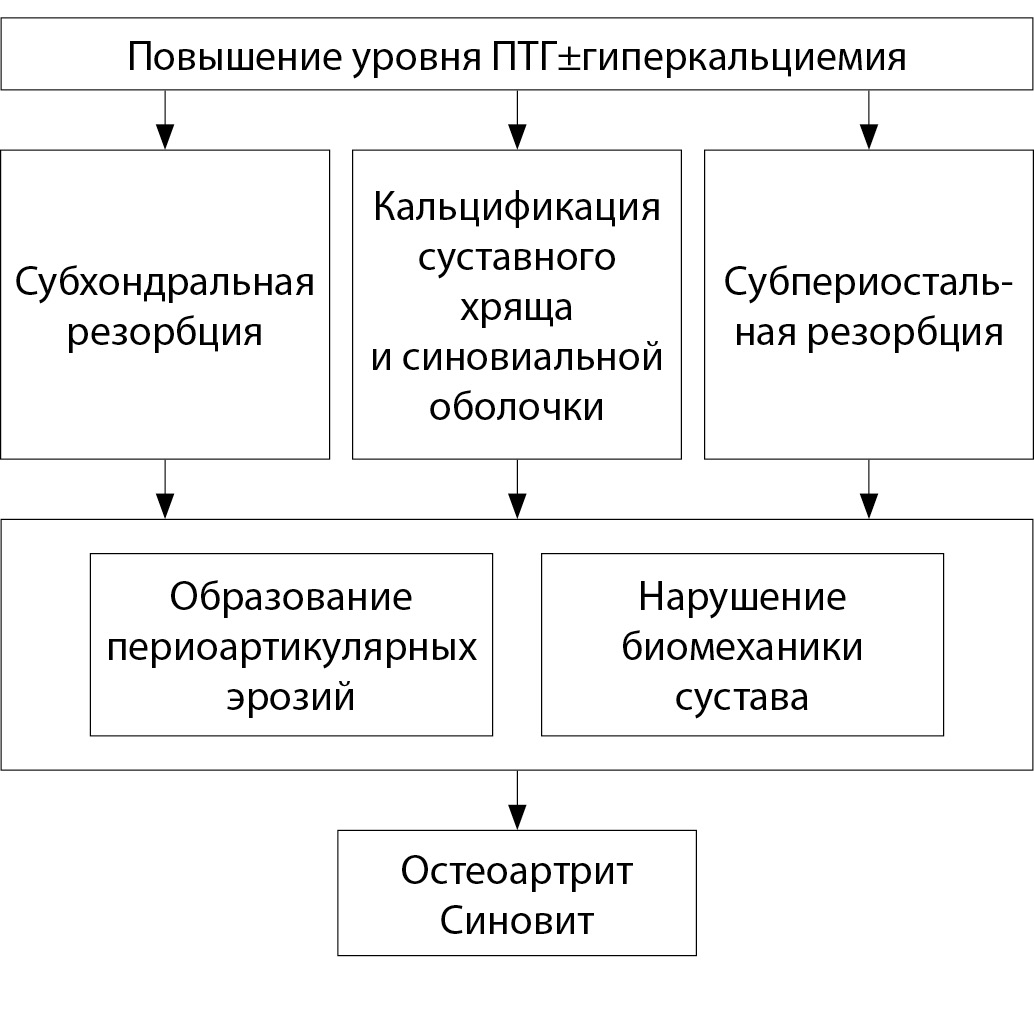 Повышение уровня ПТГ±гиперкальциемия

Субхондральная резорбция

Кальцификация суставного хряща и синовиальной оболочки

Субпериостальная резорбция

Образование периоартикулярных эрозий

Нарушение биомеханики сустава

Остеоартрит
Синовит